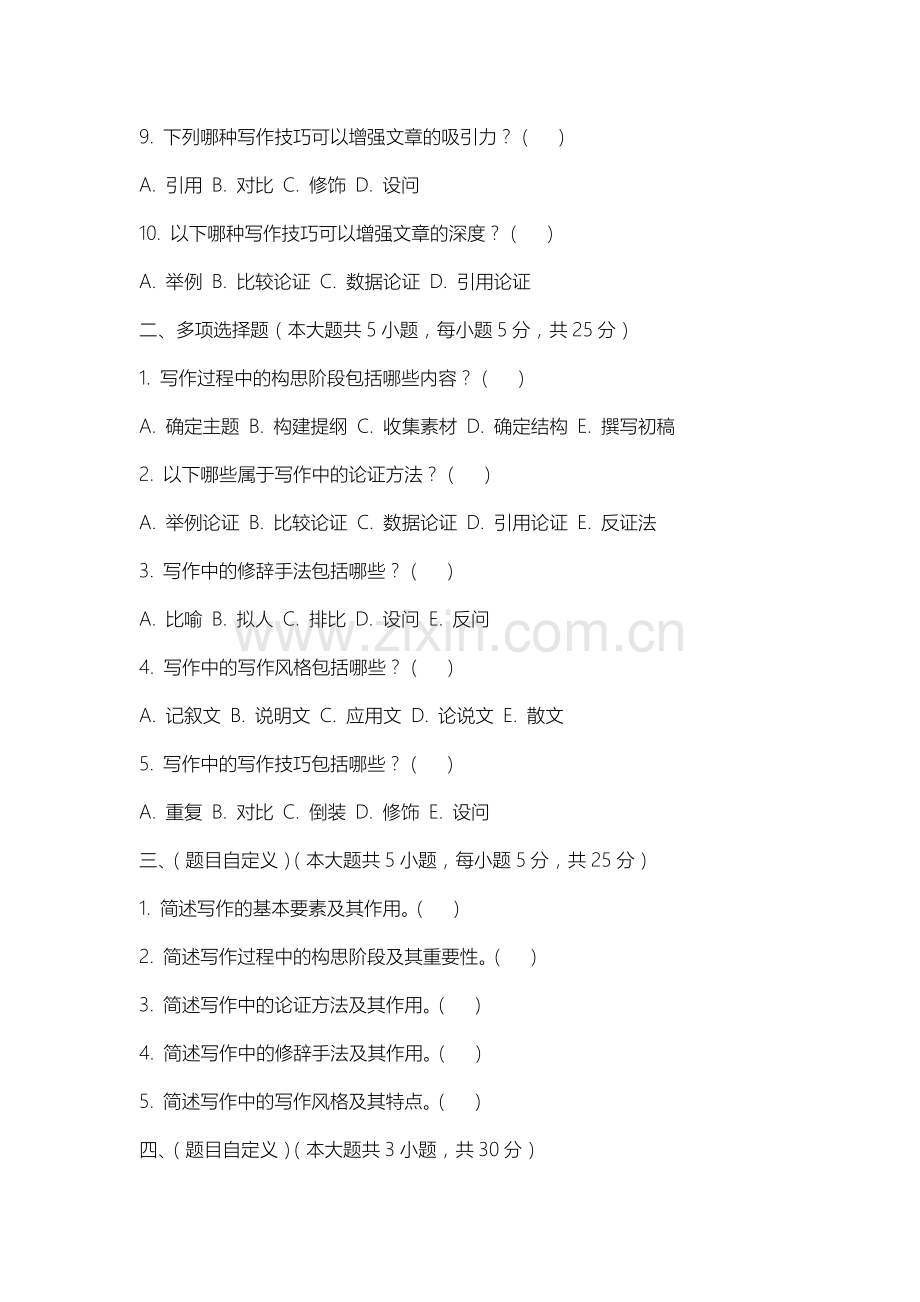 9. 下列哪种写作技巧可以增强文章的吸引力？（　）

A. 引用 B. 对比 C. 修饰 D. 设问

10. 以下哪种写作技巧可以增强文章的深度？（　）

A. 举例 B. 比较论证 C. 数据论证 D. 引用论证

二、多项选择题（本大题共 5 小题，每小题 5 分，共 25 分）

1. 写作过程中的构思阶段包括哪些内容？（　）

A. 确定主题 B. 构建提纲 C. 收集素材 D. 确定结构 E. 撰写初稿

2. 以下哪些属于写作中的论证方法？（　）

A. 举例论证 B. 比较论证 C. 数据论证 D. 引用论证 E. 反证法

3. 写作中的修辞手法包括哪些？（　）

A. 比喻 B. 拟人 C. 排比 D. 设问 E. 反问

www.zixin.com.cn

4. 写作中的写作风格包括哪些？（　）

A. 记叙文 B. 说明文 C. 应用文 D. 论说文 E. 散文

5. 写作中的写作技巧包括哪些？（　）

A. 重复 B. 对比 C. 倒装 D. 修饰 E. 设问

三、（题目自定义）（本大题共 5 小题，每小题 5 分，共 25 分）

1. 简述写作的基本要素及其作用。（　）

2. 简述写作过程中的构思阶段及其重要性。（　）

3. 简述写作中的论证方法及其作用。（　）

4. 简述写作中的修辞手法及其作用。（　）

5. 简述写作中的写作风格及其特点。（　）

四、（题目自定义）（本大题共 3 小题，共 30 分）